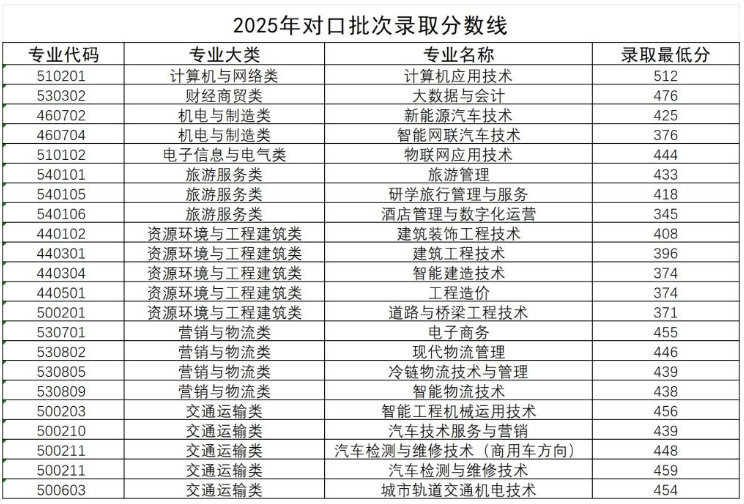 2025年对口批次录取分数线

| 专业代码 | 专业大类 | 专业名称 | 录取最低分 |
|---|---|---|---|
| 510201 | 计算机与网络类 | 计算机应用技术 | 512 |
| 530302 | 财经商贸类 | 大数据与会计 | 476 |
| 460702 | 机电与制造类 | 新能源汽车技术 | 425 |
| 460704 | 机电与制造类 | 智能网联汽车技术 | 376 |
| 510102 | 电子信息与电气类 | 物联网应用技术 | 444 |
| 540101 | 旅游服务类 | 旅游管理 | 433 |
| 540105 | 旅游服务类 | 研学旅行管理与服务 | 418 |
| 540106 | 旅游服务类 | 酒店管理与数字化运营 | 345 |
| 440102 | 资源环境与工程建筑类 | 建筑装饰工程技术 | 408 |
| 440301 | 资源环境与工程建筑类 | 建筑工程技术 | 396 |
| 440304 | 资源环境与工程建筑类 | 智能建造技术 | 374 |
| 440501 | 资源环境与工程建筑类 | 工程造价 | 374 |
| 500201 | 资源环境与工程建筑类 | 道路与桥梁工程技术 | 371 |
| 530701 | 营销与物流类 | 电子商务 | 455 |
| 530802 | 营销与物流类 | 现代物流管理 | 446 |
| 530805 | 营销与物流类 | 冷链物流技术与管理 | 439 |
| 530809 | 营销与物流类 | 智能物流技术 | 438 |
| 500203 | 交通运输类 | 智能工程机械运用技术 | 456 |
| 500210 | 交通运输类 | 汽车技术服务与营销 | 439 |
| 500211 | 交通运输类 | 汽车检测与维修技术（商用车方向） | 448 |
| 500211 | 交通运输类 | 汽车检测与维修技术 | 459 |
| 500603 | 交通运输类 | 城市轨道交通机电技术 | 454 |